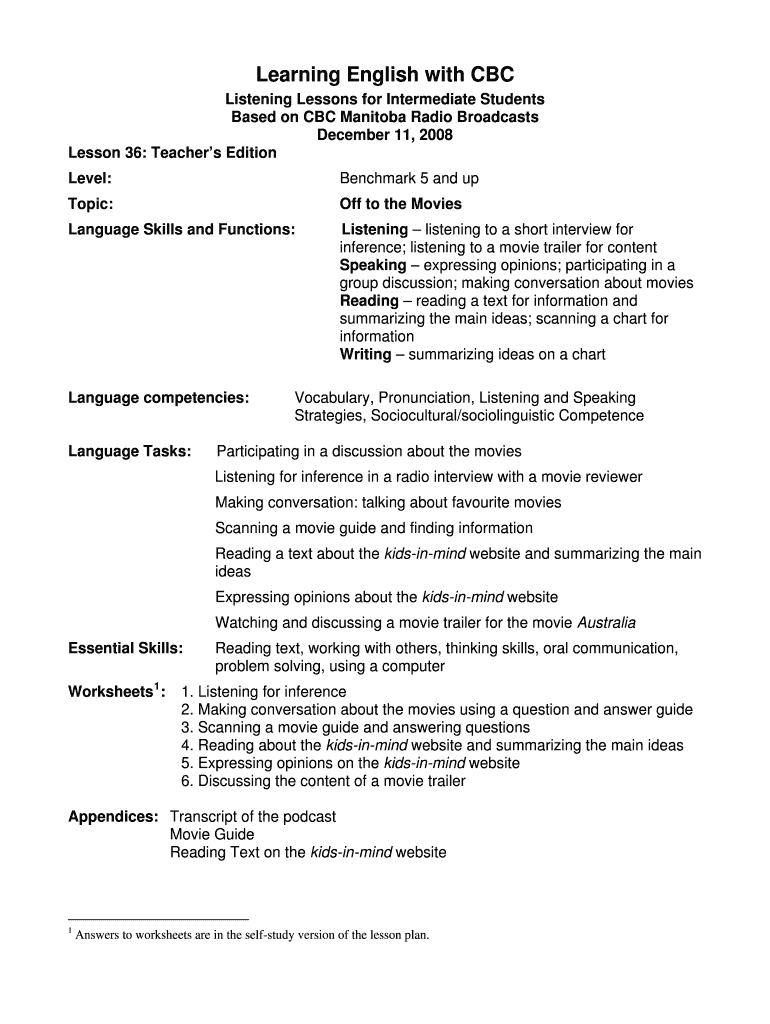 Learning English with CBC

Listening Lessons for Intermediate Students
Based on CBC Manitoba Radio Broadcasts
December 11, 2008

Lesson 36: Teacher's Edition

Level: Benchmark 5 and up

Topic: Off to the Movies

Language Skills and Functions: Listening – listening to a short interview for inference; listening to a movie trailer for content
Speaking – expressing opinions; participating in a group discussion; making conversation about movies
Reading – reading a text for information and summarizing the main ideas; scanning a chart for information
Writing – summarizing ideas on a chart

Language competencies: Vocabulary, Pronunciation, Listening and Speaking Strategies, Sociocultural/sociolinguistic Competence

Language Tasks: Participating in a discussion about the movies

Listening for inference in a radio interview with a movie reviewer

Making conversation: talking about favourite movies

Scanning a movie guide and finding information

Reading a text about the kids-in-mind website and summarizing the main ideas

Expressing opinions about the kids-in-mind website

Watching and discussing a movie trailer for the movie Australia

Essential Skills: Reading text, working with others, thinking skills, oral communication, problem solving, using a computer

Worksheets$^1$: 1. Listening for inference
2. Making conversation about the movies using a question and answer guide
3. Scanning a movie guide and answering questions
4. Reading about the kids-in-mind website and summarizing the main ideas
5. Expressing opinions on the kids-in-mind website
6. Discussing the content of a movie trailer

Appendices: Transcript of the podcast
Movie Guide
Reading Text on the kids-in-mind website

$^1$ Answers to worksheets are in the self-study version of the lesson plan.